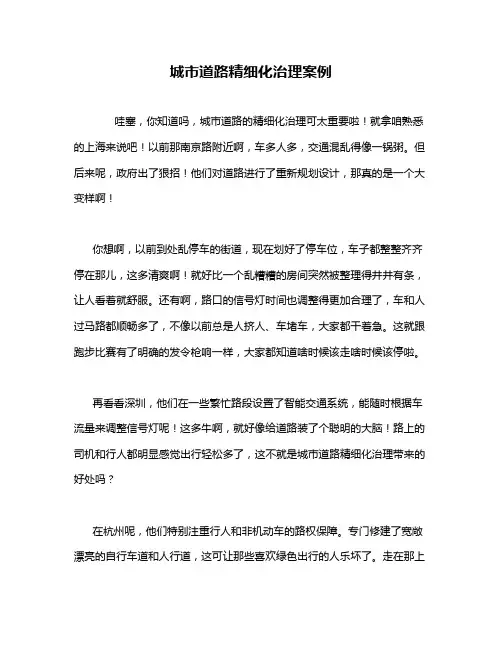 城市道路精细化治理案例

哇塞，你知道吗，城市道路的精细化治理可太重要啦！就拿咱熟悉的上海来说吧！以前那南京路附近啊，车多人多，交通混乱得像一锅粥。但后来呢，政府出了狠招！他们对道路进行了重新规划设计，那真的是一个大变样啊！

你想啊，以前到处乱停车的街道，现在划好了停车位，车子都整整齐齐停在那儿，这多清爽啊！就好比一个乱糟糟的房间突然被整理得井井有条，让人看着就舒服。还有啊，路口的信号灯时间也调整得更加合理了，车和人过马路都顺畅多了，不像以前总是人挤人、车堵车，大家都干着急。这就跟跑步比赛有了明确的发令枪响一样，大家都知道啥时候该走啥时候该停啦。

再看看深圳，他们在一些繁忙路段设置了智能交通系统，能随时根据车流量来调整信号灯呢！这多牛啊，就好像给道路装了个聪明的大脑！路上的司机和行人都明显感觉出行轻松多了，这不就是城市道路精细化治理带来的好处吗？

在杭州呢，他们特别注重行人和非机动车的路权保障。专门修建了宽敞漂亮的自行车道和人行道，这可让那些喜欢绿色出行的人乐坏了。走在那上